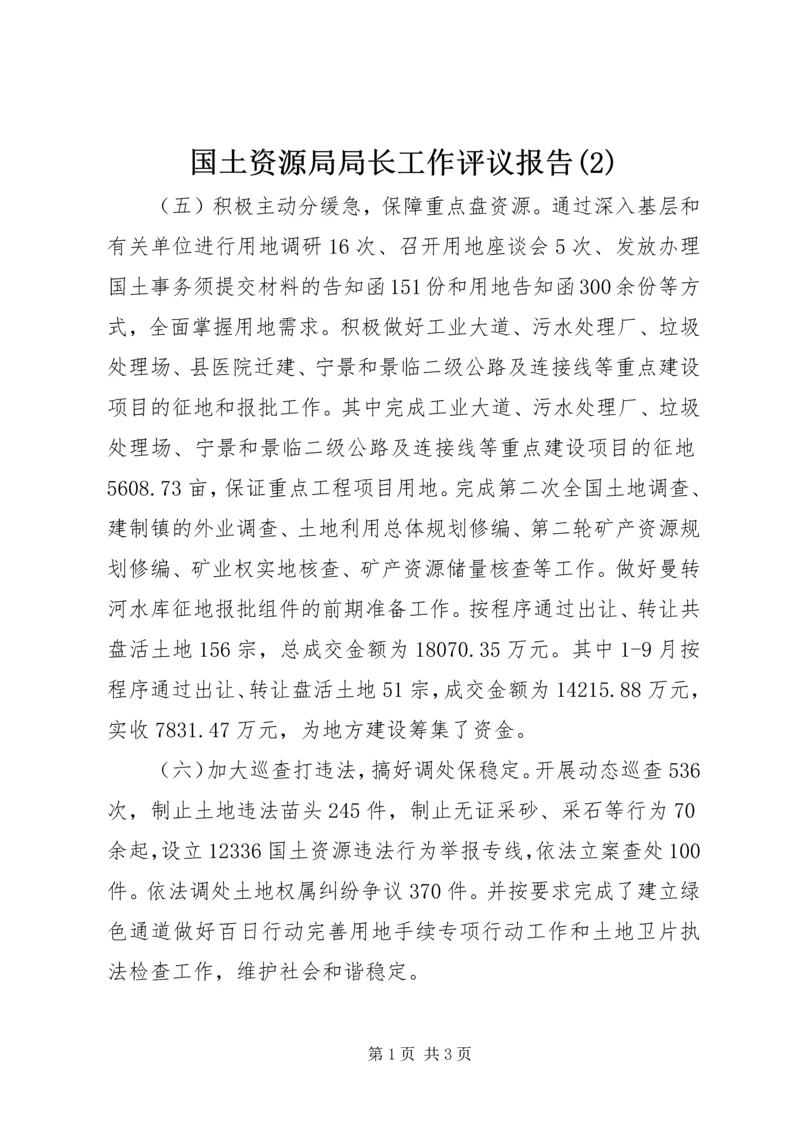 国土资源局局长工作评议报告(2)

（五）积极主动分缓急，保障重点盘资源。通过深入基层和有关单位进行用地调研16次、召开用地座谈会5次、发放办理国土事务须提交材料的告知函151份和用地告知函300余份等方式，全面掌握用地需求。积极做好工业大道、污水处理厂、垃圾处理场、县医院迁建、宁景和景临二级公路及连接线等重点建设项目的征地和报批工作。其中完成工业大道、污水处理厂、垃圾处理场、宁景和景临二级公路及连接线等重点建设项目的征地5608.73亩，保证重点工程项目用地。完成第二次全国土地调查、建制镇的外业调查、土地利用总体规划修编、第二轮矿产资源规划修编、矿业权实地核查、矿产资源储量核查等工作。做好曼转河水库征地报批组件的前期准备工作。按程序通过出让、转让共盘活土地156宗，总成交金额为18070.35万元。其中1-9月按程序通过出让、转让盘活土地51宗，成交金额为14215.88万元，实收7831.47万元，为地方建设筹集了资金。

（六）加大巡查打违法，搞好调处保稳定。开展动态巡查536次，制止土地违法苗头245件，制止无证采砂、采石等行为70余起，设立12336国土资源违法行为举报专线，依法立案查处100件。依法调处土地权属纠纷争议370件。并按要求完成了建立绿色通道做好百日行动完善用地手续专项行动工作和土地卫片执法检查工作，维护社会和谐稳定。

第1页 共3页